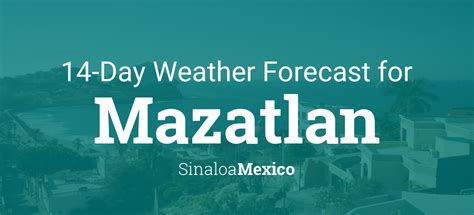 14-Day Weather Forecast for
Mazatlan
SinaloaMexico